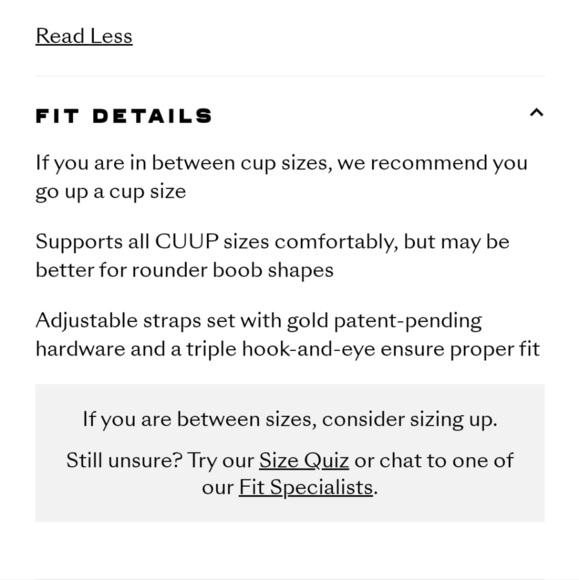 Read Less

FIT DETAILS

If you are in between cup sizes, we recommend you go up a cup size

Supports all CUUP sizes comfortably, but may be better for rounder boob shapes

Adjustable straps set with gold patent-pending hardware and a triple hook-and-eye ensure proper fit

If you are between sizes, consider sizing up.

Still unsure? Try our Size Quiz or chat to one of our Fit Specialists.